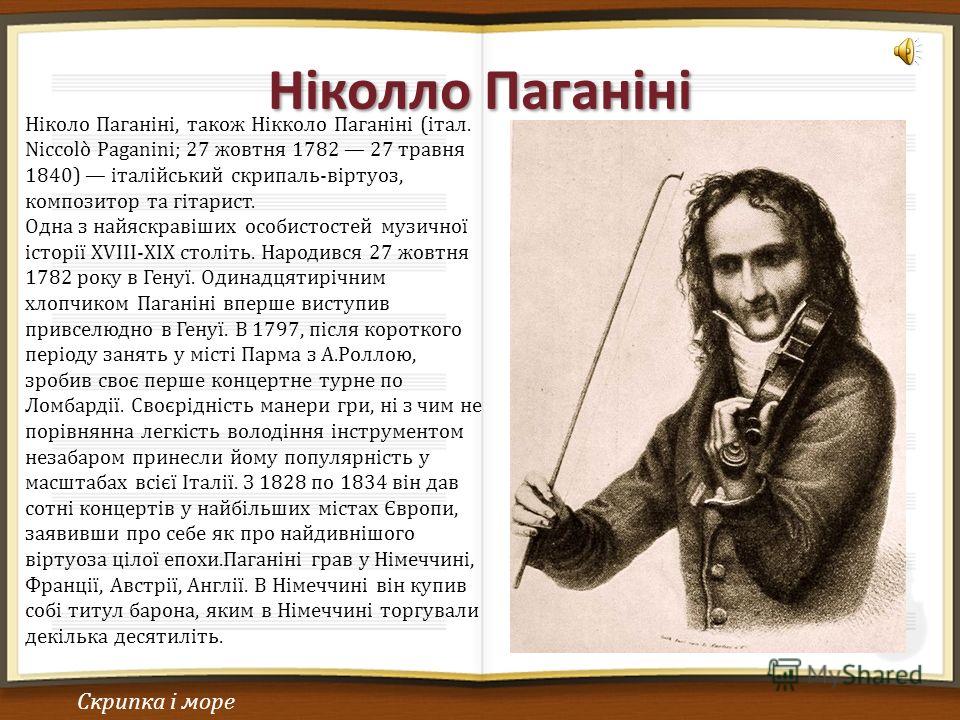 Ніколло Паганіні

Ніколо Паганіні, також Нікколо Паганіні (італ. Niccolò Paganini; 27 жовтня 1782 — 27 травня 1840) — італійський скрипаль-віртуоз, композитор та гітарист.
Одна з найяскравіших особистостей музичної історії XVIII-XIX століть. Народився 27 жовтня 1782 року в Генуї. Одинадцятирічним хлопчиком Паганіні вперше виступив привселюдно в Генуї. В 1797, після короткого періоду занять у місті Парма з А.Роллою, зробив своє перше концертне турне по Ломбардії. Своєрідність манери гри, ні з чим не порівнянна легкість володіння інструментом незабаром принесли йому популярність у масштабах всієї Італії. З 1828 по 1834 він дав сотні концертів у найбільших містах Європи, заявивши про себе як про найдивнішого віртуоза цілої епохи.Паганіні грав у Німеччині, Франції, Австрії, Англії. В Німеччині він купив собі титул барона, яким в Німеччині торгували декілька десятиліть.

MyShared

Скрипка і море